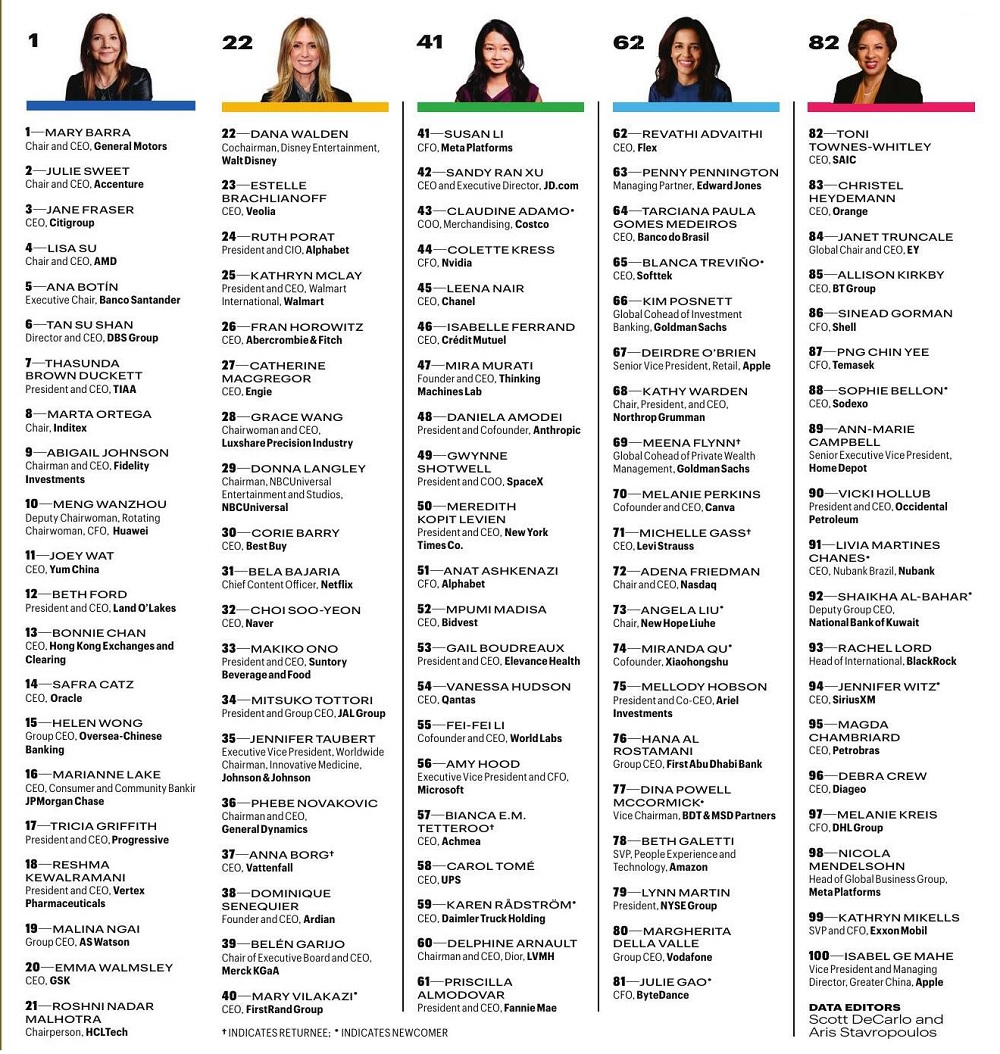 1

1—MARY BARRA
Chair and CEO, General Motors

2—JULIE SWEET
Chair and CEO, Accenture

3—JANE FRASER
CEO, Citigroup

4—LISA SU
Chair and CEO, AMD

5—ANA BOTÍN
Executive Chair, Banco Santander

6—TAN SU SHAN
Director and CEO, DBS Group

7—THASUNDA BROWN DUCKETT
President and CEO, TIAA

8—MARTA ORTEGA
Chair, Inditex

9—ABIGAIL JOHNSON
Chairman and CEO, Fidelity Investments

10—MENG WANZHOU
Deputy Chairwoman, Rotating Chairwoman, CFO, Huawei

11—JOEY WAT
CEO, Yum China

12—BETH FORD
President and CEO, Land O'Lakes

13—BONNIE CHAN
CEO, Hong Kong Exchanges and Clearing

14—SAFRA CATZ
CEO, Oracle

15—HELEN WONG
Group CEO, Oversea-Chinese Banking

16—MARIANNE LAKE
CEO, Consumer and Community Bankir
JPMorgan Chase

17—TRICIA GRIFFITH
President and CEO, Progressive

18—RESHMA KEWALRAMANI
President and CEO, Vertex Pharmaceuticals

19—MALINA NGAI
Group CEO, AS Watson

20—EMMA WALMSLEY
CEO, GSK

21—ROSHNI NADAR MALHOTRA
Chairperson, HCLTech

22

22—DANA WALDEN
Cochairman, Disney Entertainment, Walt Disney

23—ESTELLE BRACHLIANOFF
CEO, Veolia

24—RUTH PORAT
President and CIO, Alphabet

25—KATHRYN MCLAY
President and CEO, Walmart International, Walmart

26—FRAN HOROWITZ
CEO, Abercrombie & Fitch

27—CATHERINE MACGREGOR
CEO, Engie

28—GRACE WANG
Chairwoman and CEO, Luxshare Precision Industry

29—DONNA LANGLEY
Chairman, NBCUniversal Entertainment and Studios, NBCUniversal

30—CORIE BARRY
CEO, Best Buy

31—BELA BAJARIA
Chief Content Officer, Netflix

32—CHOI SOO-YEON
CEO, Naver

33—MAKIKO ONO
President and CEO, Suntory Beverage and Food

34—MITSUKO TOTTORI
President and Group CEO, JAL Group

35—JENNIFER TAUBERT
Executive Vice President, Worldwide Chairman, Innovative Medicine, Johnson & Johnson

36—PHEBE NOVAKOVIC
Chairman and CEO, General Dynamics

37—ANNA BORG†
CEO, Vattenfall

38—DOMINIQUE SENEQUIER
Founder and CEO, Ardian

39—BELÉN GARIJO
Chair of Executive Board and CEO, Merck KGaA

40—MARY VILAKAZI*
CEO, FirstRand Group

† INDICATES RETURNEE; * INDICATES NEWCOMER

41

41—SUSAN LI
CFO, Meta Platforms

42—SANDY RAN XU
CEO and Executive Director, JD.com

43—CLAUDINE ADAMO*
COO, Merchandising, Costco

44—COLETTE KRESS
CFO, Nvidia

45—LEENA NAIR
CEO, Chanel

46—ISABELLE FERRAND
CEO, Crédit Mutuel

47—MIRA MURATI
Founder and CEO, Thinking Machines Lab

48—DANIELA AMODEI
President and Cofounder, Anthropic

49—GWYNNE SHOTWELL
President and COO, SpaceX

50—MEREDITH KOPIT LEVIEN
President and CEO, New York Times Co.

51—ANAT ASHKENAZI
CFO, Alphabet

52—MPUMI MADISA
CEO, Bidvest

53—GAIL BOUDREAUX
President and CEO, Elevance Health

54—VANESSA HUDSON
CEO, Qantas

55—FEI-FEI LI
Cofounder and CEO, World Labs

56—AMY HOOD
Executive Vice President and CFO, Microsoft

57—BIANCA E.M. TETTEROO†
CEO, Achmea

58—CAROL TOMÉ
CEO, UPS

59—KAREN RÅDSTRÖM*
CEO, Daimler Truck Holding

60—DELPHINE ARNAULT
Chairman and CEO, Dior, LVMH

61—PRISCILLA ALMODOVAR
President and CEO, Fannie Mae

62

62—REVATHI ADVAITHI
CEO, Flex

63—PENNY PENNINGTON
Managing Partner, Edward Jones

64—TARCIANA PAULA GOMES MEDEIROS
CEO, Banco do Brasil

65—BLANCA TREVIÑO*
CEO, Softtek

66—KIM POSNETT
Global Cohead of Investment Banking, Goldman Sachs

67—DEIRDRE O'BRIEN
Senior Vice President, Retail, Apple

68—KATHY WARDEN
Chair, President, and CEO, Northrop Grumman

69—MEENA FLYNN†
Global Cohead of Private Wealth Management, Goldman Sachs

70—MELANIE PERKINS
Cofounder and CEO, Canva

71—MICHELLE GASS†
CEO, Levi Strauss

72—ADENA FRIEDMAN
Chair and CEO, Nasdaq

73—ANGELA LIU*
Chair, New Hope Liuhe

74—MIRANDA QU*
Cofounder, Xiaohongshu

75—MELLODY HOBSON
President and Co-CEO, Ariel Investments

76—HANA AL ROSTAMANI
Group CEO, First Abu Dhabi Bank

77—DINA POWELL MCCORMICK*
Vice Chairman, BDT & MSD Partners

78—BETH GALETTI
SVP, People Experience and Technology, Amazon

79—LYNN MARTIN
President, NYSE Group

80—MARGHERITA DELLA VALLE
Group CEO, Vodafone

81—JULIE GAO*
CFO, ByteDance

82

82—TONI TOWNES-WHITLEY
CEO, SAIC

83—CHRISTEL HEYDEMANN
CEO, Orange

84—JANET TRUNCALE
Global Chair and CEO, EY

85—ALLISON KIRKBY
CEO, BT Group

86—SINEAD GORMAN
CFO, Shell

87—PNG CHIN YEE
CFO, Temasek

88—SOPHIE BELLON*
CEO, Sodexo

89—ANN-MARIE CAMPBELL
Senior Executive Vice President, Home Depot

90—VICKI HOLLUB
President and CEO, Occidental Petroleum

91—LIVIA MARTINES CHANES*
CEO, Nubank Brazil, Nubank

92—SHAIKHA AL-BAHAR*
Deputy Group CEO, National Bank of Kuwait

93—RACHEL LORD
Head of International, BlackRock

94—JENNIFER WITZ*
CEO, SiriusXM

95—MAGDA CHAMBRIARD
CEO, Petrobras

96—DEBRA CREW
CEO, Diageo

97—MELANIE KREIS
CFO, DHL Group

98—NICOLA MENDELSOHN
Head of Global Business Group, Meta Platforms

99—KATHRYN MIKELLS
SVP and CFO, Exxon Mobil

100—ISABEL GE MAHE
Vice President and Managing Director, Greater China, Apple

DATA EDITORS
Scott DeCarlo and Aris Stavropoulos